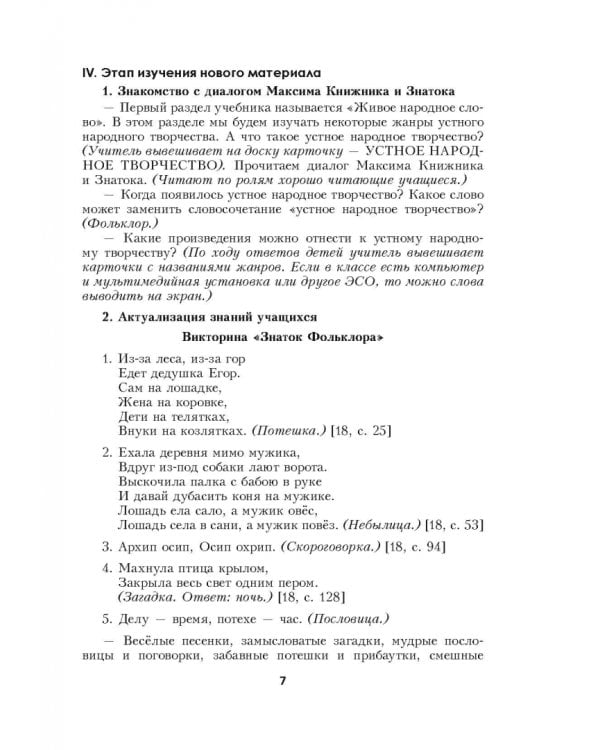 IV. Этап изучения нового материала

1. Знакомство с диалогом Максима Книжника и Знатока

— Первый раздел учебника называется «Живое народное слово». В этом разделе мы будем изучать некоторые жанры устного народного творчества. А что такое устное народное творчество? (Учитель вывешивает на доску карточку — УСТНОЕ НАРОДНОЕ ТВОРЧЕСТВО.) Прочитаем диалог Максима Книжника и Знатока. (Читают по ролям хорошо читающие учащиеся.)

— Когда появилось устное народное творчество? Какое слово может заменить словосочетание «устное народное творчество»? (Фольклор.)

— Какие произведения можно отнести к устному народному творчеству? (По ходу ответов детей учитель вывешивает карточки с названиями жанров. Если в классе есть компьютер и мультимедийная установка или другое ЭСО, то можно слова выводить на экран.)

2. Актуализация знаний учащихся

Викторина «Знаток Фольклора»

1. Из-за леса, из-за гор
Едет дедушка Егор.
Сам на лошадке,
Жена на коровке,
Дети на телятках,
Внуки на козлятках. (Потешка.) [18, с. 25]

2. Ехала деревня мимо мужика,
Вдруг из-под собаки лают ворота.
Выскочила палка с бабою в руке
И давай дубасить коня на мужике.
Лошадь ела сало, а мужик овёс,
Лошадь села в сани, а мужик повёз. (Небылица.) [18, с. 53]

3. Архип осип, Осип охрип. (Скороговорка.) [18, с. 94]

4. Махнула птица крылом,
Закрыла весь свет одним пером.
(Загадка. Ответ: ночь.) [18, с. 128]

5. Делу — время, потехе — час. (Пословица.)

— Весёлые песенки, замысловатые загадки, мудрые пословицы и поговорки, забавные потешки и прибаутки, смешные

7